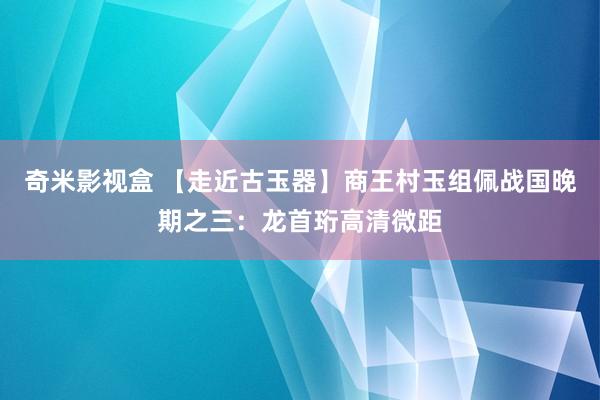 奇米影视盒 【走近古玉器】商王村玉组佩战国晚期之三：龙首珩高清微距